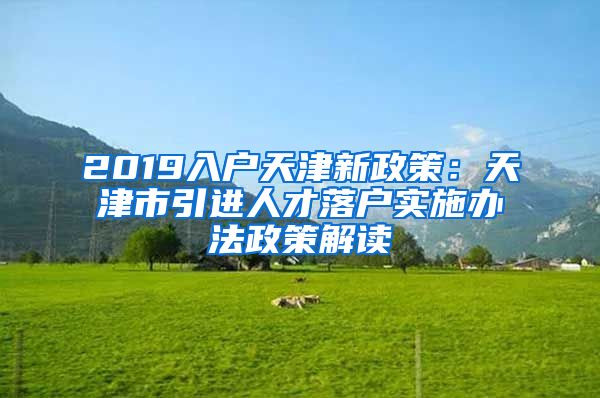 2019入户天津新政策：天津市引进人才落户实施办法政策解读